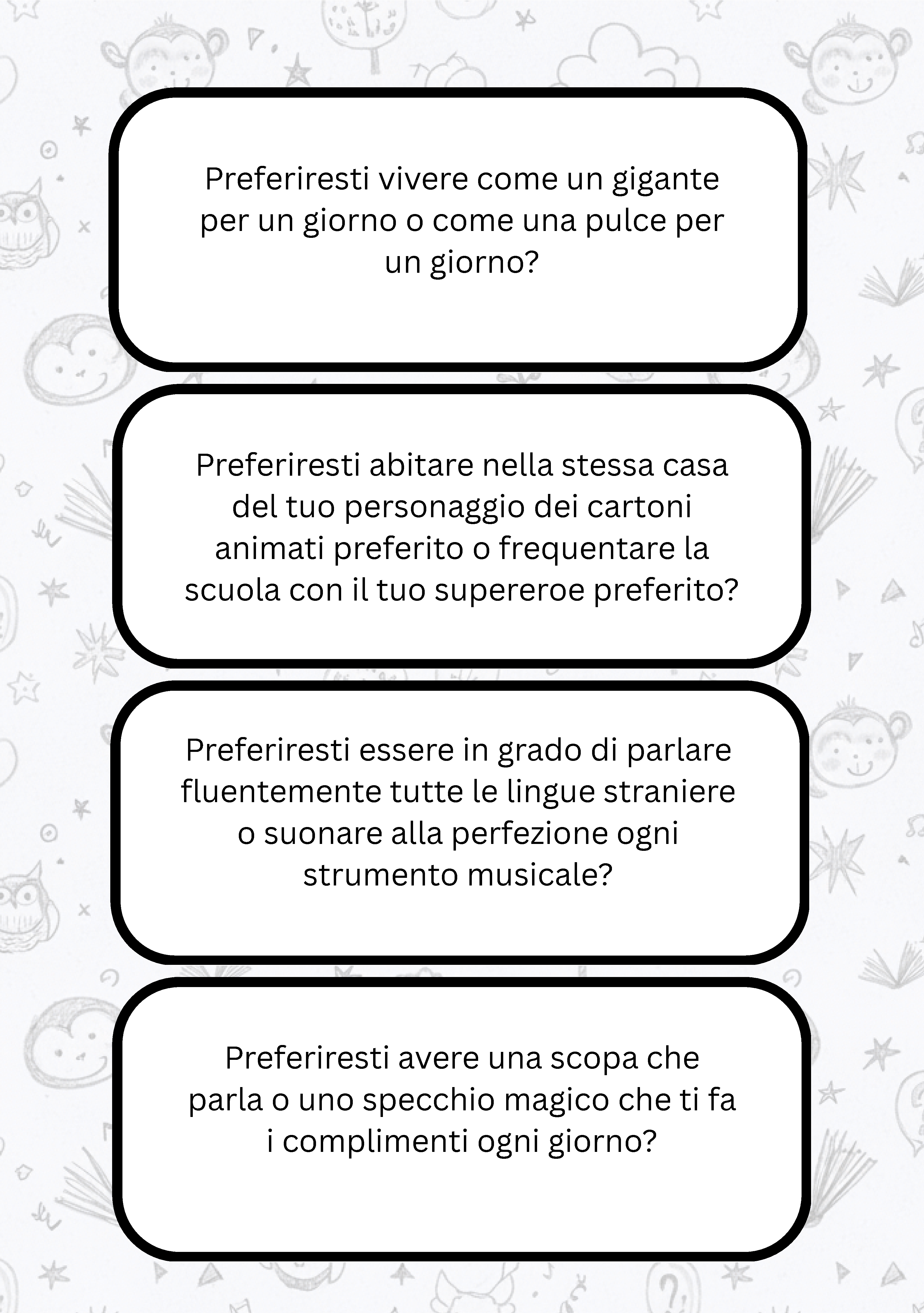 Preferiresti vivere come un gigante per un giorno o come una pulce per un giorno?

Preferiresti abitare nella stessa casa del tuo personaggio dei cartoni animati preferito o frequentare la scuola con il tuo supereroe preferito?

Preferiresti essere in grado di parlare fluentemente tutte le lingue straniere o suonare alla perfezione ogni strumento musicale?

Preferiresti avere una scopa che parla o uno specchio magico che ti fa i complimenti ogni giorno?